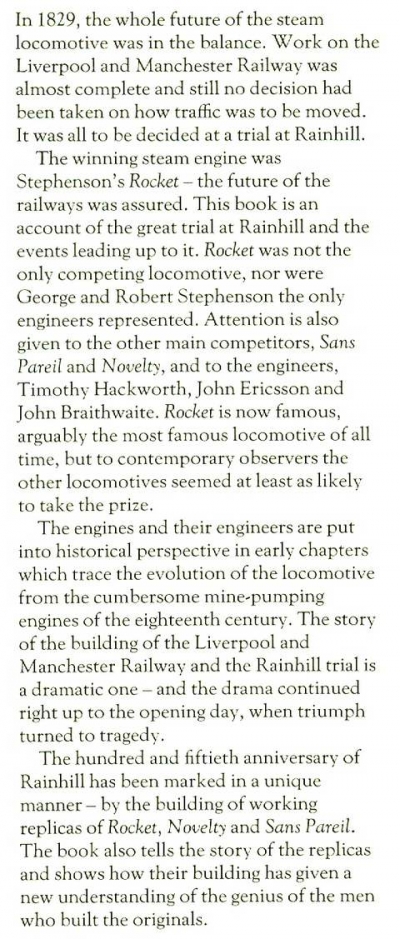 In 1829, the whole future of the steam locomotive was in the balance. Work on the Liverpool and Manchester Railway was almost complete and still no decision had been taken on how traffic was to be moved. It was all to be decided at a trial at Rainhill.

The winning steam engine was Stephenson's Rocket – the future of the railways was assured. This book is an account of the great trial at Rainhill and the events leading up to it. Rocket was not the only competing locomotive, nor were George and Robert Stephenson the only engineers represented. Attention is also given to the other main competitors, Sans Pareil and Novelty, and to the engineers, Timothy Hackworth, John Ericsson and John Braithwaite. Rocket is now famous, arguably the most famous locomotive of all time, but to contemporary observers the other locomotives seemed at least as likely to take the prize.

The engines and their engineers are put into historical perspective in early chapters which trace the evolution of the locomotive from the cumbersome mine-pumping engines of the eighteenth century. The story of the building of the Liverpool and Manchester Railway and the Rainhill trial is a dramatic one – and the drama continued right up to the opening day, when triumph turned to tragedy.

The hundred and fiftieth anniversary of Rainhill has been marked in a unique manner – by the building of working replicas of Rocket, Novelty and Sans Pareil. The book also tells the story of the replicas and shows how their building has given a new understanding of the genius of the men who built the originals.